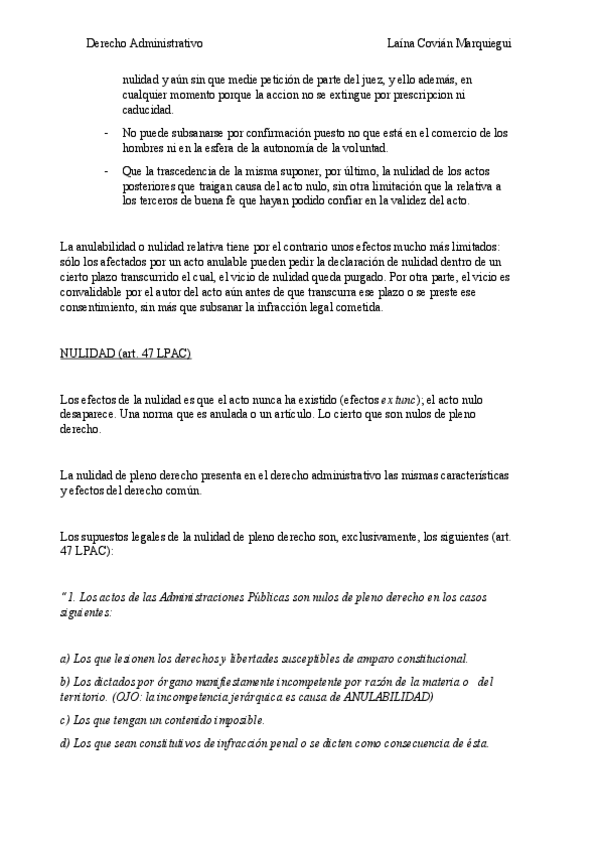 Derecho Administrativo Laina Covián Marquiegui

nulidad y aún sin que medie petición de parte del juez, y ello además, en cualquier momento porque la accion no se extingue por prescripcion ni caducidad.

- No puede subsanarse por confirmación puesto no que está en el comercio de los hombres ni en la esfera de la autonomía de la voluntad.

- Que la trascedencia de la misma suponer, por último, la nulidad de los actos posteriores que traigan causa del acto nulo, sin otra limitación que la relativa a los terceros de buena fe que hayan podido confiar en la validez del acto.

La anulabilidad o nulidad relativa tiene por el contrario unos efectos mucho más limitados: sólo los afectados por un acto anulable pueden pedir la declaración de nulidad dentro de un cierto plazo transcurrido el cual, el vicio de nulidad queda purgado. Por otra parte, el vicio es convalidable por el autor del acto aún antes de que transcurra ese plazo o se preste ese consentimiento, sin más que subsanar la infracción legal cometida.

NULIDAD (art. 47 LPAC)

Los efectos de la nulidad es que el acto nunca ha existido (efectos ex tunc); el acto nulo desaparece. Una norma que es anulada o un artículo. Lo cierto que son nulos de pleno derecho.

La nulidad de pleno derecho presenta en el derecho administrativo las mismas características y efectos del derecho común.

Los supuestos legales de la nulidad de pleno derecho son, exclusivamente, los siguientes (art. 47 LPAC):

"1. Los actos de las Administraciones Públicas son nulos de pleno derecho en los casos siguientes:

a) Los que lesionen los derechos y libertades susceptibles de amparo constitucional.

b) Los dictados por órgano manifiestamente incompetente por razón de la materia o del territorio. (OJO: la incompetencia jerárquica es causa de ANULABILIDAD)

c) Los que tengan un contenido imposible.

d) Los que sean constitutivos de infracción penal o se dicten como consecuencia de ésta.